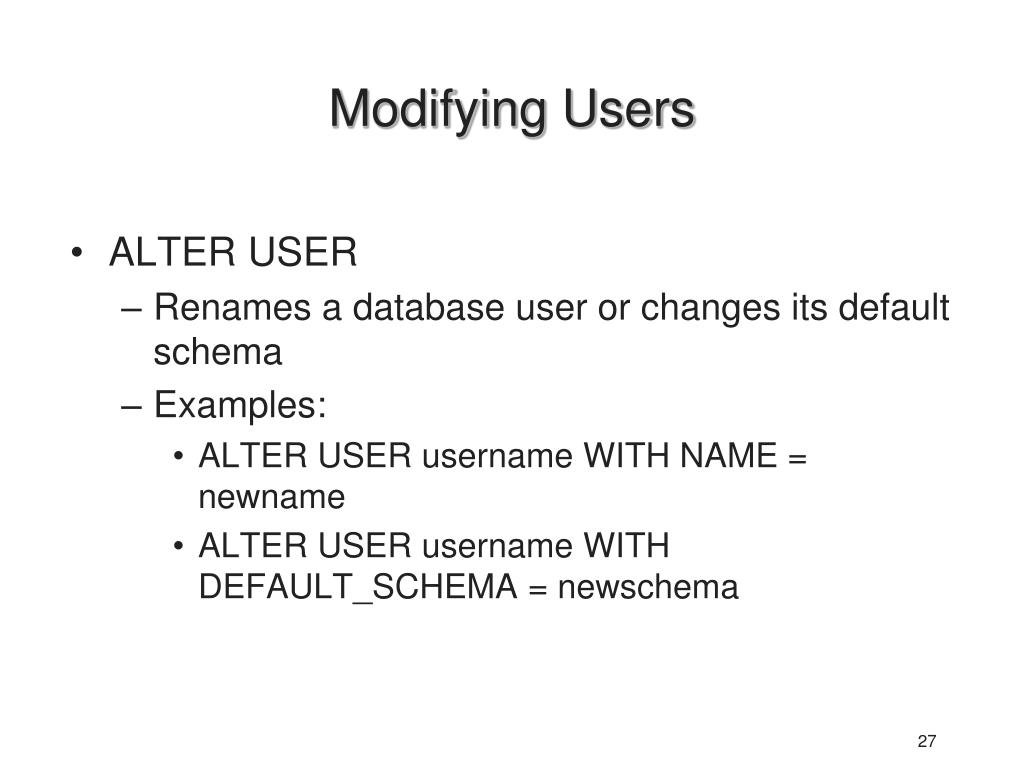 Modifying Users

• ALTER USER
– Renames a database user or changes its default schema
– Examples:
• ALTER USER username WITH NAME = newname
• ALTER USER username WITH DEFAULT_SCHEMA = newschema

27